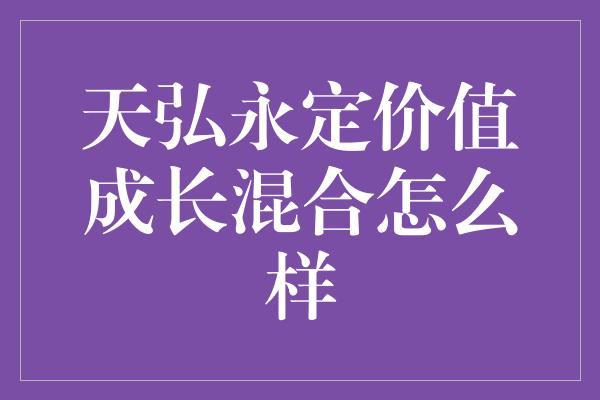 天弘永定价值成长混合怎么样